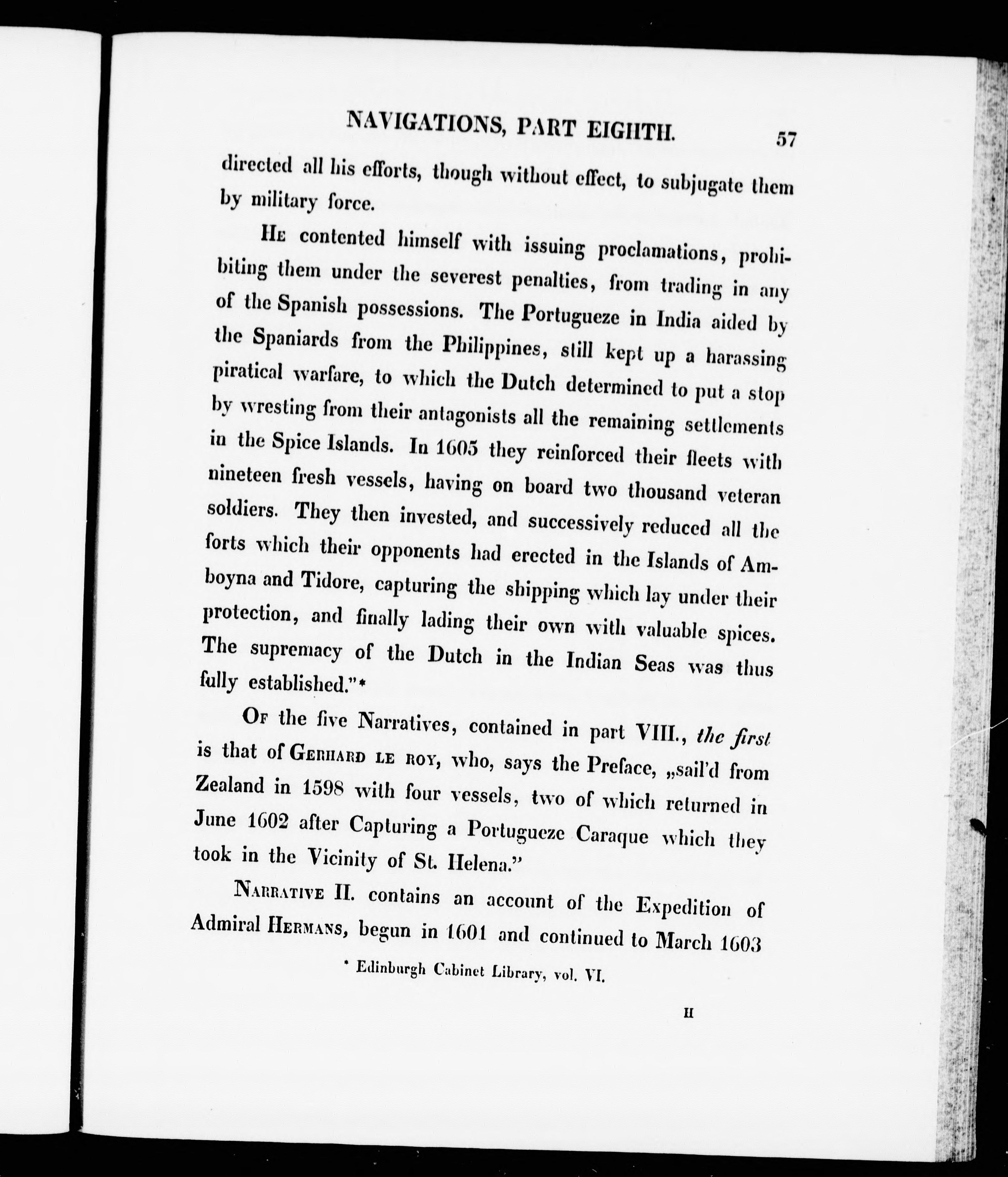 NAVIGATIONS, PART EIGHTH. 57

directed all his efforts, though without effect, to subjugate them by military force.

He contented himself with issuing proclamations, prohibiting them under the severest penalties, from trading in any of the Spanish possessions. The Portugueze in India aided by the Spaniards from the Philippines, still kept up a harassing piratical warfare, to which the Dutch determined to put a stop by wresting from their antagonists all the remaining settlements in the Spice Islands. In 1605 they reinforced their fleets with nineteen fresh vessels, having on board two thousand veteran soldiers. They then invested, and successively reduced all the forts which their opponents had erected in the Islands of Amboyna and Tidore, capturing the shipping which lay under their protection, and finally lading their own with valuable spices. The supremacy of the Dutch in the Indian Seas was thus fully established."*

Of the five Narratives, contained in part VIII., the first is that of Gerhard le roy, who, says the Preface, „sail'd from Zealand in 1598 with four vessels, two of which returned in June 1602 after Capturing a Portugueze Caraque which they took in the Vicinity of St. Helena."

Narrative II. contains an account of the Expedition of Admiral Hermans, begun in 1601 and continued to March 1603

* Edinburgh Cabinet Library, vol. VI.

H